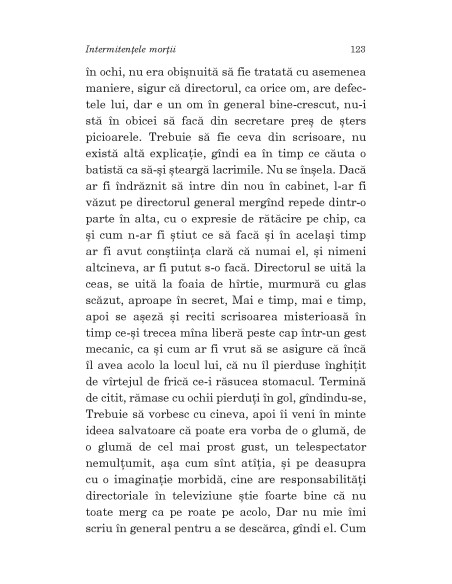 Intermitențele morții 123

în ochi, nu era obișnuită să fie tratată cu asemenea maniere, sigur că directorul, ca orice om, are defectele lui, dar e un om în general bine-crescut, nu-i stă în obicei să facă din secretare preș de șters picioarele. Trebuie să fie ceva din scrisoare, nu există altă explicație, gîndi ea în timp ce căuta o batistă ca să-și șteargă lacrimile. Nu se înșela. Dacă ar fi îndrăznit să intre din nou în cabinet, l-ar fi văzut pe directorul general mergînd repede dintr-o parte în alta, cu o expresie de rătăcire pe chip, ca și cum n-ar fi știut ce să facă și în același timp ar fi avut conștiința clară că numai el, și nimeni altcineva, ar fi putut s-o facă. Directorul se uită la ceas, se uită la foaia de hîrtie, murmură cu glas scăzut, aproape în secret, Mai e timp, mai e timp, apoi se așeză și reciti scrisoarea misterioasă în timp ce-și trecea mîna liberă peste cap într-un gest mecanic, ca și cum ar fi vrut să se asigure că încă îl avea acolo la locul lui, că nu îl pierduse înghițit de vîrtejul de frică ce-i răsucea stomacul. Termină de citit, rămase cu ochii pierduți în gol, gîndindu-se, Trebuie să vorbesc cu cineva, apoi îi veni în minte ideea salvatoare că poate era vorba de o glumă, de o glumă de cel mai prost gust, un telespectator nemulțumit, așa cum sînt atîția, și pe deasupra cu o imaginație morbidă, cine are responsabilități directoriale în televiziune știe foarte bine că nu toate merg ca pe roate pe acolo, Dar nu mie îmi scriu în general pentru a se descărca, gîndi el. Cum